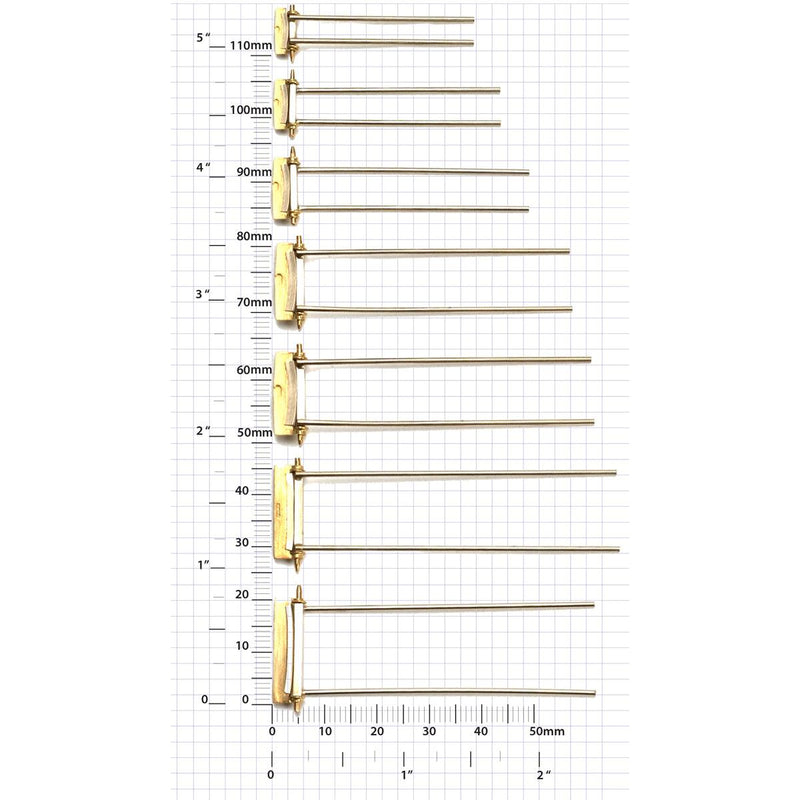 5"
110mm
100mm
4"
90mm
80mm
3"
70mm
60mm
2"
50mm
40
30
1"
20
10
0
0
0
10
20
30
40
50mm
0
1"
2"